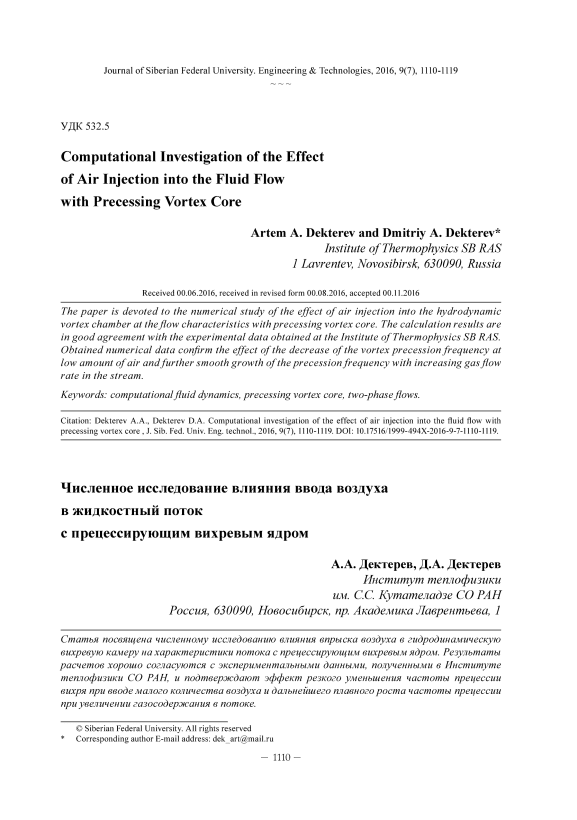 Journal of Siberian Federal University. Engineering & Technologies, 2016, 9(7), 1110-1119

~ ~ ~

УДК 532.5

Computational Investigation of the Effect of Air Injection into the Fluid Flow with Precessing Vortex Core

Artem A. Dekterev and Dmitriy A. Dekterev*
Institute of Thermophysics SB RAS
1 Lavrentev, Novosibirsk, 630090, Russia

Received 00.06.2016, received in revised form 00.08.2016, accepted 00.11.2016

The paper is devoted to the numerical study of the effect of air injection into the hydrodynamic vortex chamber at the flow characteristics with precessing vortex core. The calculation results are in good agreement with the experimental data obtained at the Institute of Thermophysics SB RAS. Obtained numerical data confirm the effect of the decrease of the vortex precession frequency at low amount of air and further smooth growth of the precession frequency with increasing gas flow rate in the stream.

Keywords: computational fluid dynamics, precessing vortex core, two-phase flows.

Citation: Dekterev A.A., Dekterev D.A. Computational investigation of the effect of air injection into the fluid flow with precessing vortex core , J. Sib. Fed. Univ. Eng. technol., 2016, 9(7), 1110-1119. DOI: 10.17516/1999-494X-2016-9-7-1110-1119.

Численное исследование влияния ввода воздуха в жидкостный поток с прецессирующим вихревым ядром

А.А. Дектерев, Д.А. Дектерев
Институт теплофизики
им. С.С. Кутателадзе СО РАН
Россия, 630090, Новосибирск, пр. Академика Лаврентьева, 1

Статья посвящена численному исследованию влияния впрыска воздуха в гидродинамическую вихревую камеру на характеристики потока с прецессирующим вихревым ядром. Результаты расчетов хорошо согласуются с экспериментальными данными, полученными в Институте теплофизики СО РАН, и подтверждают эффект резкого уменьшения частоты прецессии вихря при вводе малого количества воздуха и дальнейшего плавного роста частоты прецессии при увеличении газосодержания в потоке.

© Siberian Federal University. All rights reserved
* Corresponding author E-mail address: dek_art@mail.ru

– 1110 –